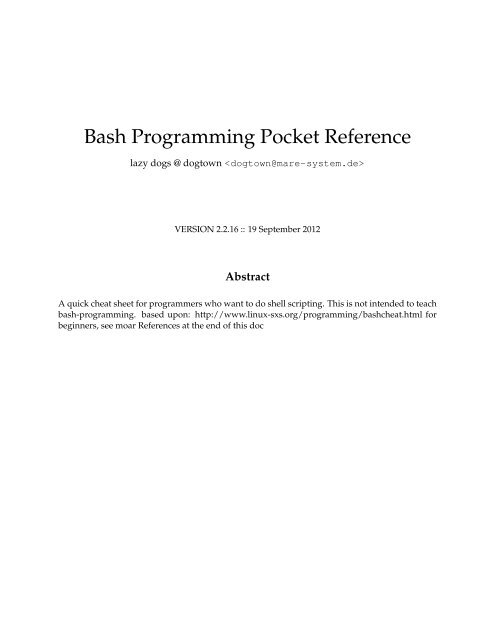 Bash Programming Pocket Reference

lazy dogs @ dogtown <dogtown@mare-system.de>

VERSION 2.2.16 :: 19 September 2012

Abstract

A quick cheat sheet for programmers who want to do shell scripting. This is not intended to teach bash-programming. based upon: http://www.linux-sxs.org/programming/bashcheat.html for beginners, see moar References at the end of this doc